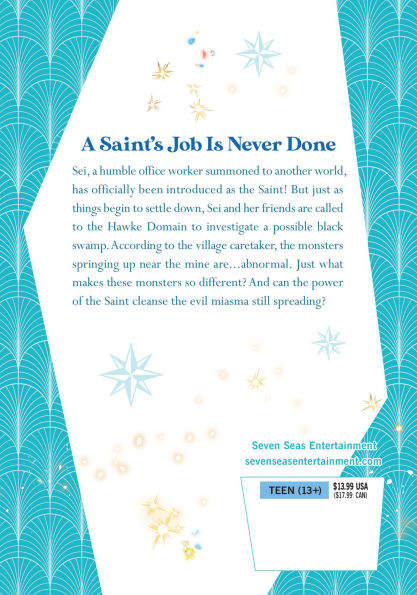 A Saint's Job Is Never Done

Sei, a humble office worker summoned to another world, has officially been introduced as the Saint! But just as things begin to settle down, Sei and her friends are called to the Hawke Domain to investigate a possible black swamp. According to the village caretaker, the monsters springing up near the mine are...abnormal. Just what makes these monsters so different? And can the power of the Saint cleanse the evil miasma still spreading?

Seven Seas Entertainment
sevenseasentertainment.com

TEEN (13+)

$13.99 USA
($17.99 CAN)